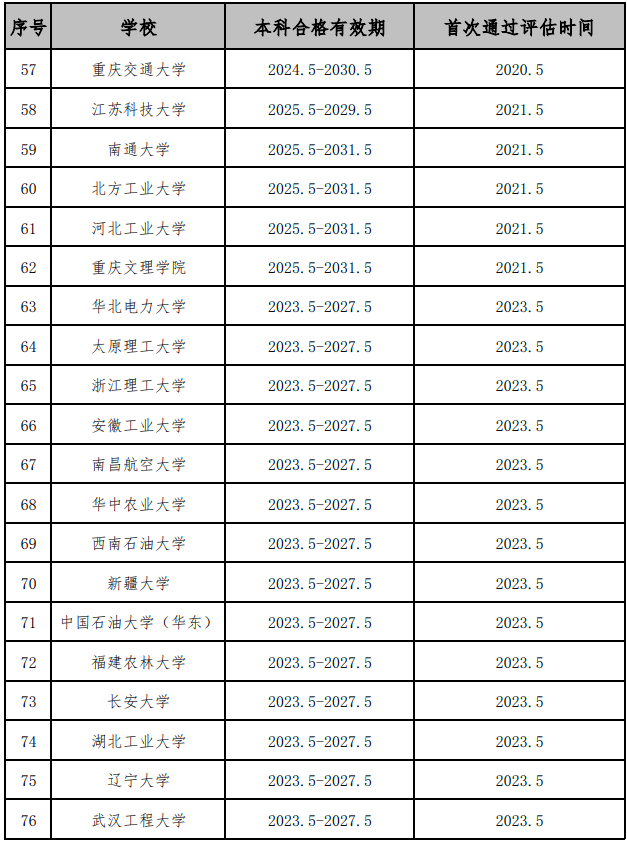 | 序号 | 学校 | 本科合格有效期 | 首次通过评估时间 |
|---|---|---|---|
| 57 | 重庆交通大学 | 2024.5-2030.5 | 2020.5 |
| 58 | 江苏科技大学 | 2025.5-2029.5 | 2021.5 |
| 59 | 南通大学 | 2025.5-2031.5 | 2021.5 |
| 60 | 北方工业大学 | 2025.5-2031.5 | 2021.5 |
| 61 | 河北工业大学 | 2025.5-2031.5 | 2021.5 |
| 62 | 重庆文理学院 | 2025.5-2031.5 | 2021.5 |
| 63 | 华北电力大学 | 2023.5-2027.5 | 2023.5 |
| 64 | 太原理工大学 | 2023.5-2027.5 | 2023.5 |
| 65 | 浙江理工大学 | 2023.5-2027.5 | 2023.5 |
| 66 | 安徽工业大学 | 2023.5-2027.5 | 2023.5 |
| 67 | 南昌航空大学 | 2023.5-2027.5 | 2023.5 |
| 68 | 华中农业大学 | 2023.5-2027.5 | 2023.5 |
| 69 | 西南石油大学 | 2023.5-2027.5 | 2023.5 |
| 70 | 新疆大学 | 2023.5-2027.5 | 2023.5 |
| 71 | 中国石油大学（华东） | 2023.5-2027.5 | 2023.5 |
| 72 | 福建农林大学 | 2023.5-2027.5 | 2023.5 |
| 73 | 长安大学 | 2023.5-2027.5 | 2023.5 |
| 74 | 湖北工业大学 | 2023.5-2027.5 | 2023.5 |
| 75 | 辽宁大学 | 2023.5-2027.5 | 2023.5 |
| 76 | 武汉工程大学 | 2023.5-2027.5 | 2023.5 |